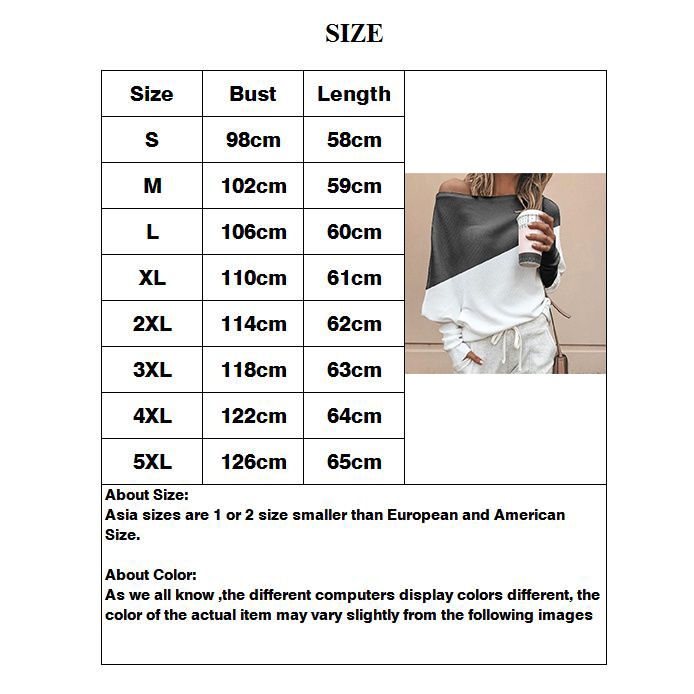 SIZE

| Size | Bust | Length |
|---|---|---|
| S | 98cm | 58cm |
| M | 102cm | 59cm |
| L | 106cm | 60cm |
| XL | 110cm | 61cm |
| 2XL | 114cm | 62cm |
| 3XL | 118cm | 63cm |
| 4XL | 122cm | 64cm |
| 5XL | 126cm | 65cm |

About Size:
Asia sizes are 1 or 2 size smaller than European and American Size.

About Color:
As we all know ,the different computers display colors different, the color of the actual item may vary slightly from the following images